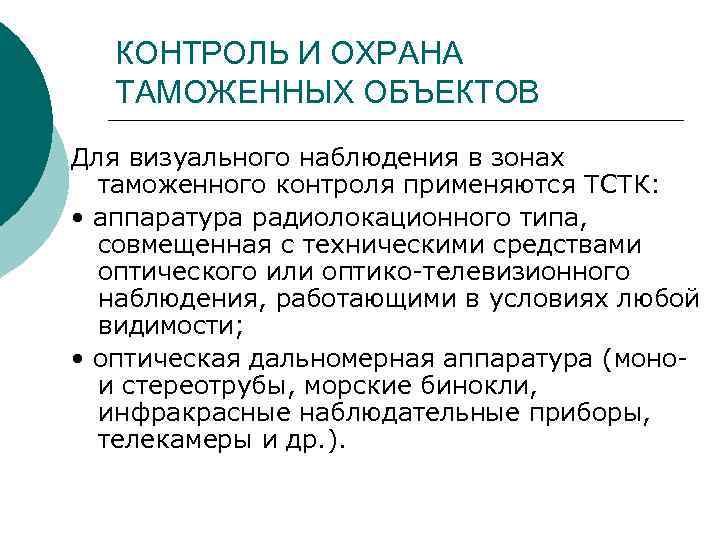 КОНТРОЛЬ И ОХРАНА ТАМОЖЕННЫХ ОБЪЕКТОВ

Для визуального наблюдения в зонах таможенного контроля применяются ТСТК:

• аппаратура радиолокационного типа, совмещенная с техническими средствами оптического или оптико-телевизионного наблюдения, работающими в условиях любой видимости;

• оптическая дальномерная аппаратура (моно- и стереотрубы, морские бинокли, инфракрасные наблюдательные приборы, телекамеры и др.).